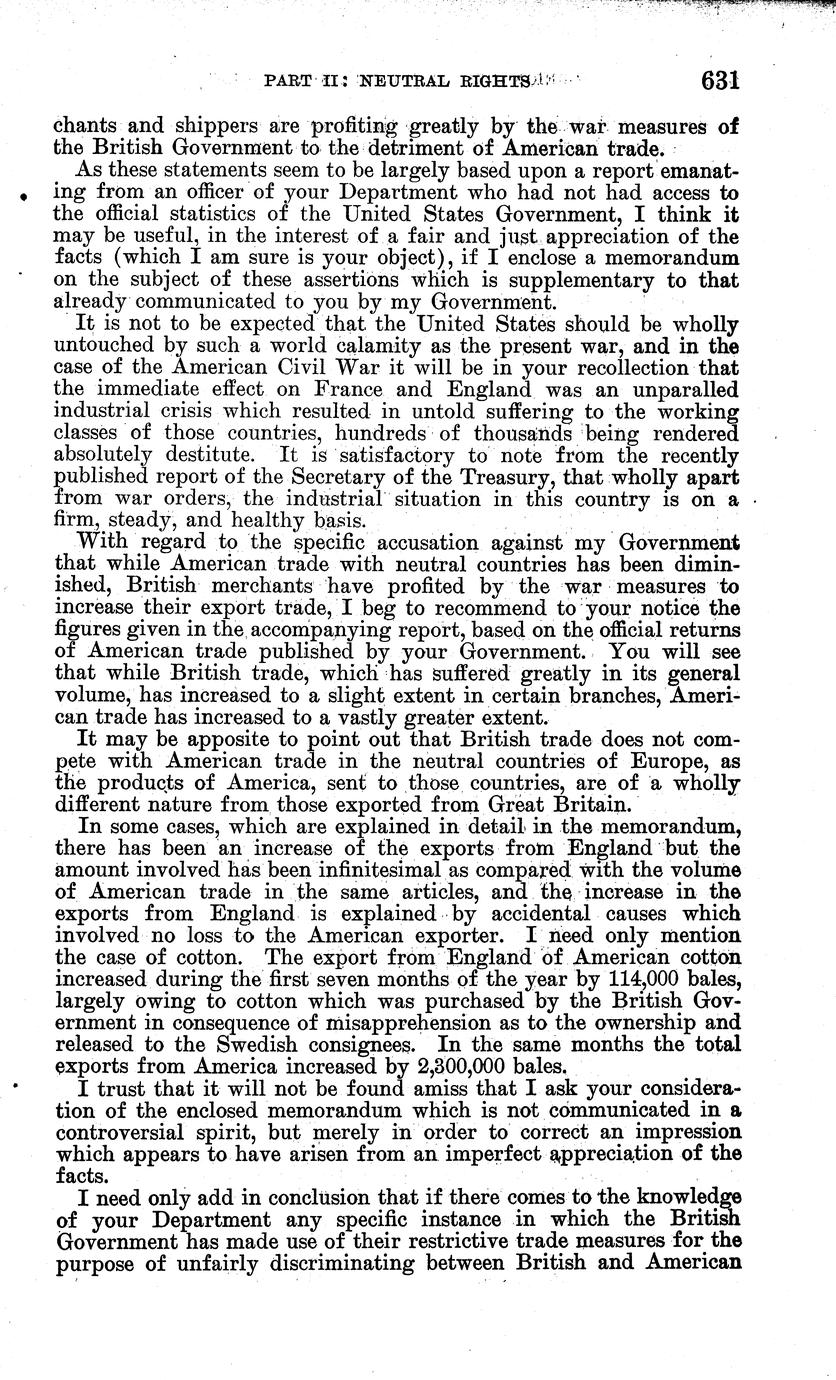 PART II: NEUTRAL RIGHTS 631

chants and shippers are profiting greatly by the war measures of the British Government to the detriment of American trade.

As these statements seem to be largely based upon a report emanating from an officer of your Department who had not had access to the official statistics of the United States Government, I think it may be useful, in the interest of a fair and just appreciation of the facts (which I am sure is your object), if I enclose a memorandum on the subject of these assertions which is supplementary to that already communicated to you by my Government.

It is not to be expected that the United States should be wholly untouched by such a world calamity as the present war, and in the case of the American Civil War it will be in your recollection that the immediate effect on France and England was an unparalled industrial crisis which resulted in untold suffering to the working classes of those countries, hundreds of thousands being rendered absolutely destitute. It is satisfactory to note from the recently published report of the Secretary of the Treasury, that wholly apart from war orders, the industrial situation in this country is on a firm, steady, and healthy basis.

With regard to the specific accusation against my Government that while American trade with neutral countries has been diminished, British merchants have profited by the war measures to increase their export trade, I beg to recommend to your notice the figures given in the accompanying report, based on the official returns of American trade published by your Government. You will see that while British trade, which has suffered greatly in its general volume, has increased to a slight extent in certain branches, American trade has increased to a vastly greater extent.

It may be apposite to point out that British trade does not compete with American trade in the neutral countries of Europe, as the products of America, sent to those countries, are of a wholly different nature from those exported from Great Britain.

In some cases, which are explained in detail in the memorandum, there has been an increase of the exports from England but the amount involved has been infinitesimal as compared with the volume of American trade in the same articles, and the increase in the exports from England is explained by accidental causes which involved no loss to the American exporter. I need only mention the case of cotton. The export from England of American cotton increased during the first seven months of the year by 114,000 bales, largely owing to cotton which was purchased by the British Government in consequence of misapprehension as to the ownership and released to the Swedish consignees. In the same months the total exports from America increased by 2,300,000 bales.

I trust that it will not be found amiss that I ask your consideration of the enclosed memorandum which is not communicated in a controversial spirit, but merely in order to correct an impression which appears to have arisen from an imperfect appreciation of the facts.

I need only add in conclusion that if there comes to the knowledge of your Department any specific instance in which the British Government has made use of their restrictive trade measures for the purpose of unfairly discriminating between British and American